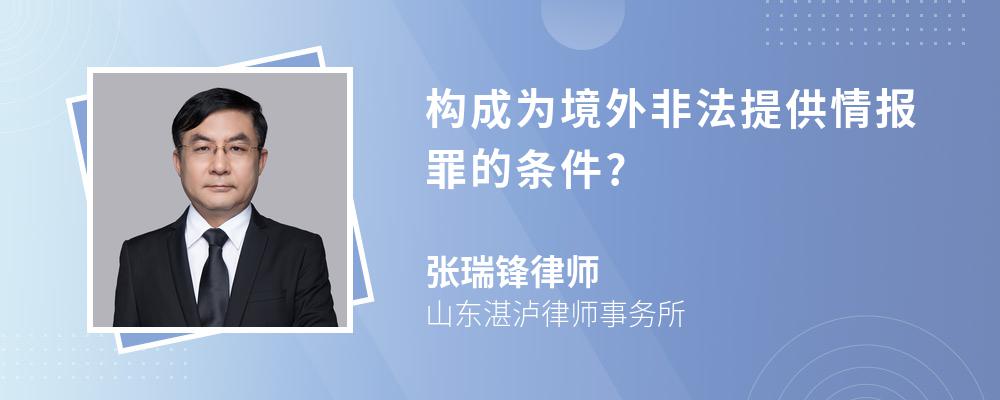 构成为境外非法提供情报罪的条件?

张瑞锋律师
山东湛泸律师事务所